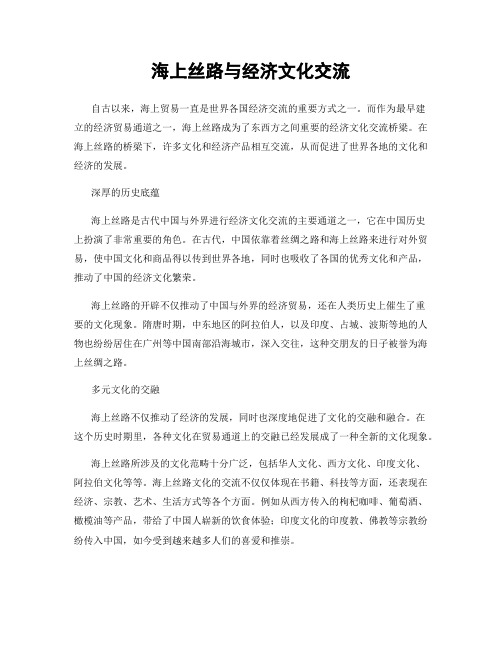 海上丝路与经济文化交流

自古以来，海上贸易一直是世界各国经济交流的重要方式之一。而作为最早建立的经济贸易通道之一，海上丝路成为了东西方之间重要的经济文化交流桥梁。在海上丝路的桥梁下，许多文化和经济产品相互交流，从而促进了世界各地的文化和经济的发展。

深厚的历史底蕴

海上丝路是古代中国与外界进行经济文化交流的主要通道之一，它在中国历史上扮演了非常重要的角色。在古代，中国依靠着丝绸之路和海上丝路来进行对外贸易，使中国文化和商品得以传到世界各地，同时也吸收了各国的优秀文化和产品，推动了中国的经济文化繁荣。

海上丝路的开辟不仅推动了中国与外界的经济贸易，还在人类历史上催生了重要的文化现象。隋唐时期，中东地区的阿拉伯人，以及印度、占城、波斯等地的人物也纷纷居住在广州等中国南部沿海城市，深入交往，这种交朋友的日子被誉为海上丝绸之路。

多元文化的交融

海上丝路不仅推动了经济的发展，同时也深度地促进了文化的交融和融合。在这个历史时期里，各种文化在贸易通道上的交融已经发展成了一种全新的文化现象。

海上丝路所涉及的文化范畴十分广泛，包括华人文化、西方文化、印度文化、阿拉伯文化等等。海上丝路文化的交流不仅仅体现在书籍、科技等方面，还表现在经济、宗教、艺术、生活方式等各个方面。例如从西方传入的枸杞咖啡、葡萄酒、橄榄油等产品，带给了中国人崭新的饮食体验；印度文化的印度教、佛教等宗教纷纷传入中国，如今受到越来越多人们的喜爱和推崇。